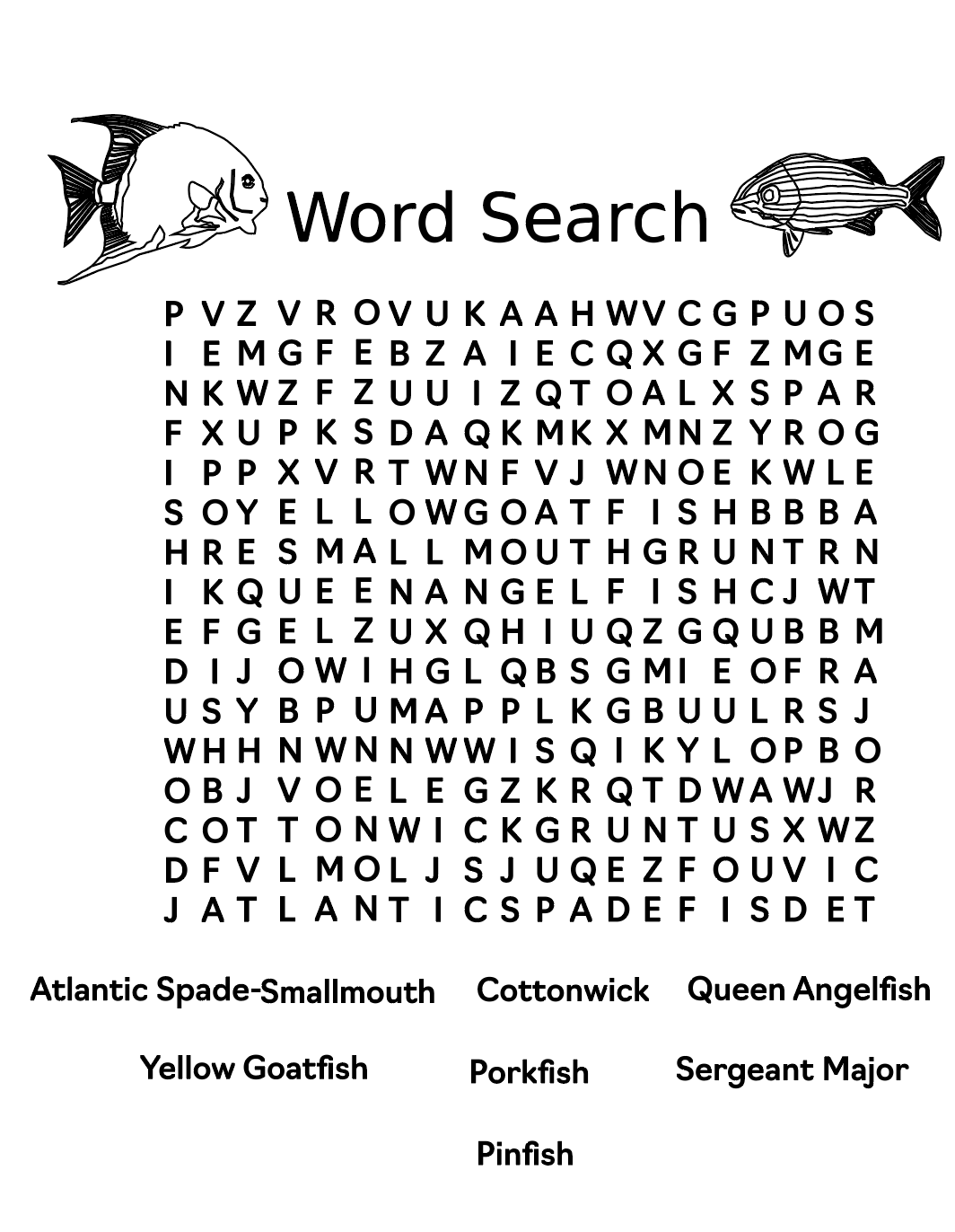 Word Search

P V Z V R O V U K A A H W V C G P U O S
I E M G F E B Z A I E C Q X G F Z M G E
N K W Z F Z U U I Z Q T O A L X S P A R
F X U P K S D A Q K M K X M N Z Y R O G
I P P X V R T W N F V J W N O E K W L E
S O Y E L L O W G O A T F I S H B B B A
H R E S M A L L M O U T H G R U N T R N
I K Q U E E N A N G E L F I S H C J W T
E F G E L Z U X Q H I U Q Z G Q U B B M
D I J O W I H G L Q B S G M I E O F R A
U S Y B P U M A P P L K G B U U L R S J
W H H N W N N W W I S Q I K Y L O P B O
O B J V O E L E G Z K R Q T D W A W J R
C O T T O N W I C K G R U N T U S X W Z
D F V L M O L J S J U Q E Z F O U V I C
J A T L A N T I C S P A D E F I S D E T

Atlantic Spade-Smallmouth

Cottonwick

Queen Angelfish

Yellow Goatfish

Porkfish

Sergeant Major

Pinfish